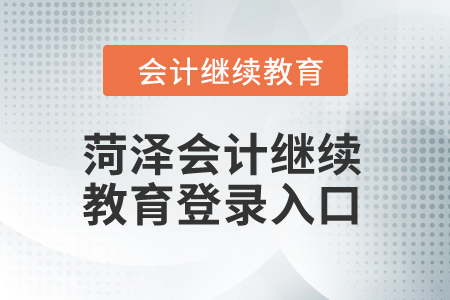 会计继续教育

菏泽会计继续教育登录入口